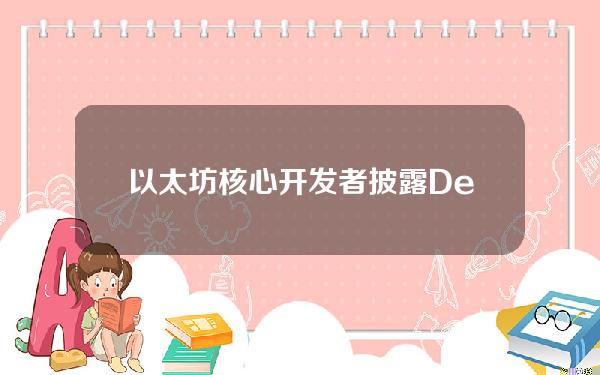 以太坊核心开发者披露De